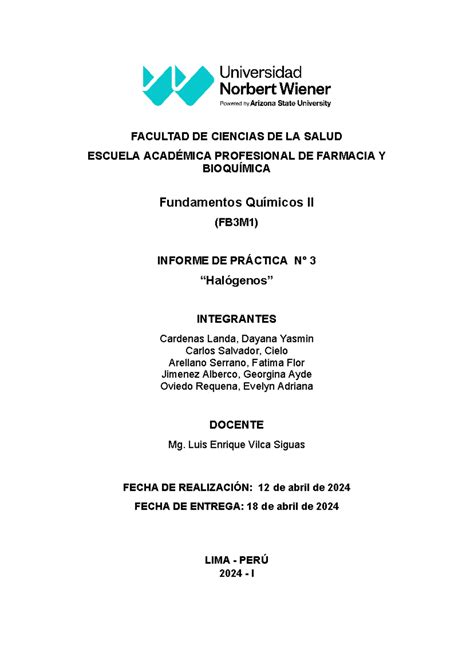 Universidad
Norbert Wiener
Powered by Arizona State University

FACULTAD DE CIENCIAS DE LA SALUD

ESCUELA ACADÉMICA PROFESIONAL DE FARMACIA Y BIOQUÍMICA

Fundamentos Químicos II

(FB3M1)

INFORME DE PRÁCTICA N° 3

“Halógenos”

INTEGRANTES

Cardenas Landa, Dayana Yasmin
Carlos Salvador, Cielo
Arellano Serrano, Fatima Flor
Jimenez Alberco, Georgina Ayde
Oviedo Requena, Evelyn Adriana

DOCENTE

Mg. Luis Enrique Vilca Siguas

FECHA DE REALIZACIÓN: 12 de abril de 2024

FECHA DE ENTREGA: 18 de abril de 2024

LIMA - PERÚ
2024 - I